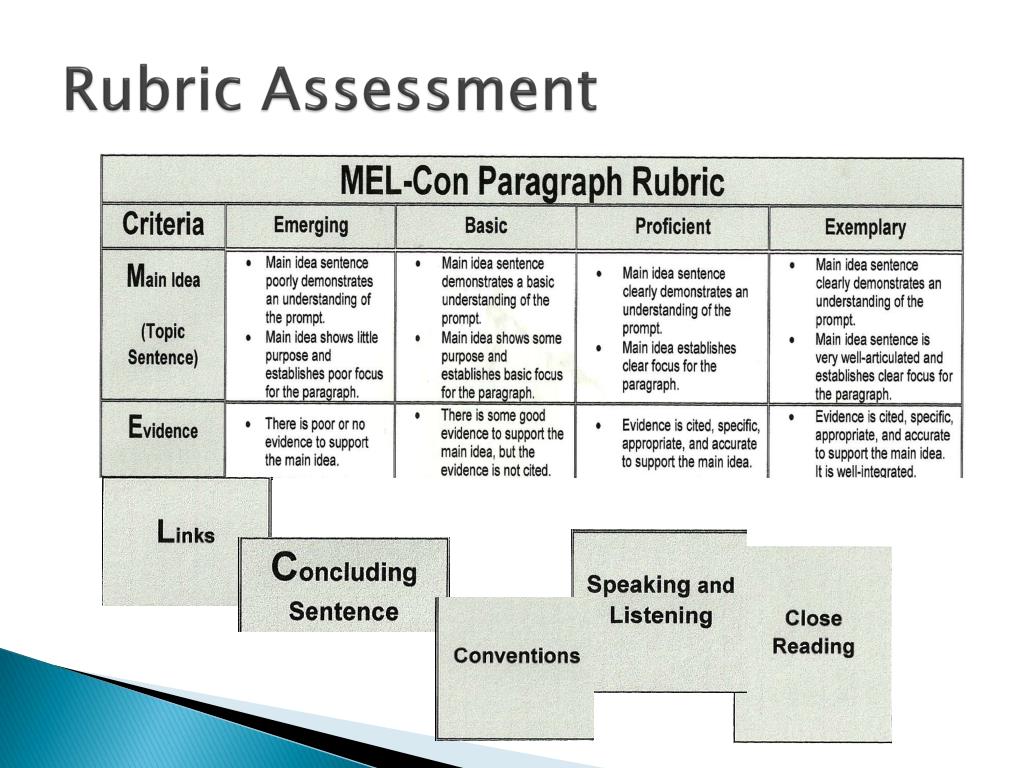 Rubric Assessment

MEL-Con Paragraph Rubric

| Criteria | Emerging | Basic | Proficient | Exemplary |
|---|---|---|---|---|
| Main Idea (Topic Sentence) | • Main idea sentence poorly demonstrates an understanding of the prompt. • Main idea shows little purpose and establishes poor focus for the paragraph. | • Main idea sentence demonstrates a basic understanding of the prompt. • Main idea shows some purpose and establishes basic focus for the paragraph. | • Main idea sentence clearly demonstrates an understanding of the prompt. • Main idea establishes clear focus for the paragraph. | • Main idea sentence clearly demonstrates an understanding of the prompt. • Main idea sentence is very well-articulated and establishes clear focus for the paragraph. |
| Evidence | • There is poor or no evidence to support the main idea. | • There is some good evidence to support the main idea, but the evidence is not cited. | • Evidence is cited, specific, appropriate, and accurate to support the main idea. | • Evidence is cited, specific, appropriate, and accurate to support the main idea. It is well-integrated. |

Links

Concluding Sentence

Conventions

Speaking and Listening

Close Reading